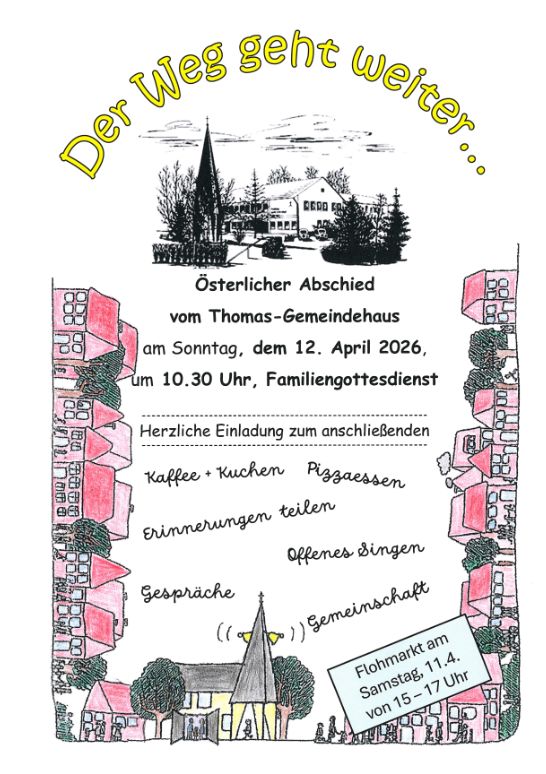 Der Weg geht weiter...

Österlicher Abschied

vom Thomas-Gemeindehaus

am Sonntag, dem 12. April 2026,

um 10.30 Uhr, Familiengottesdienst

Herzliche Einladung zum anschließenden

Kaffee + Kuchen Pizzaessen

Erinnerungen teilen

Offenes Singen

Gespräche

Gemeinschaft

Flohmarkt am Samstag, 11.4. von 15 – 17 Uhr